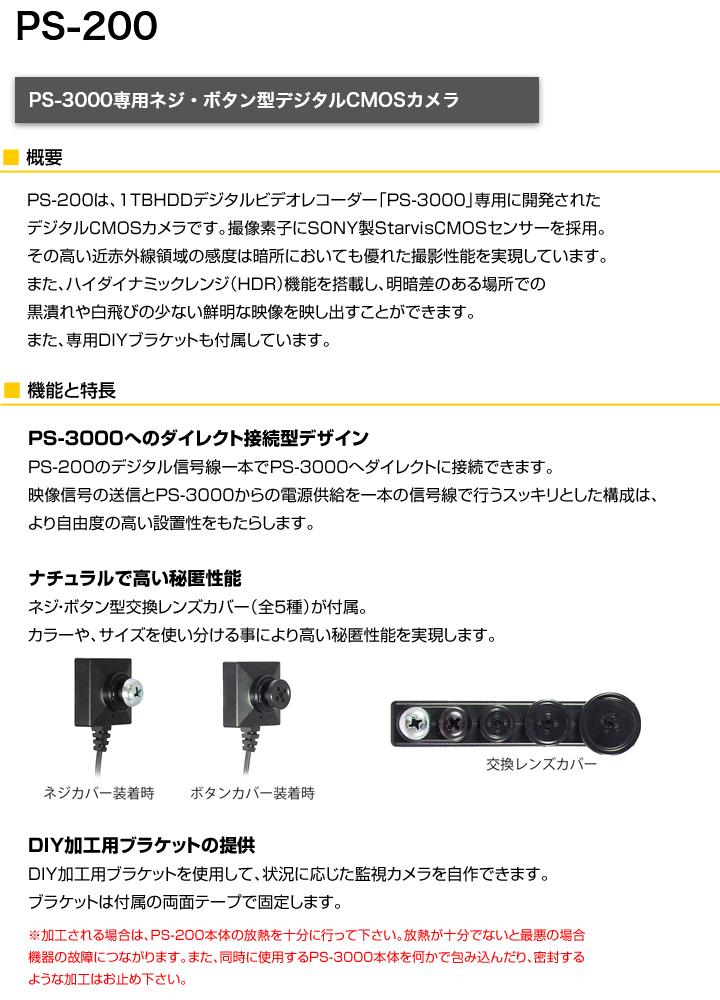 PS-200

PS-3000専用ネジ・ボタン型デジタルCMOSカメラ

■ 概要

PS-200は、1TBHDDデジタルビデオレコーダー「PS-3000」専用に開発されたデジタルCMOSカメラです。撮像素子にSONY製StarvisCMOSセンサーを採用。その高い近赤外線領域の感度は暗所においても優れた撮影性能を実現しています。また、ハイダイナミックレンジ(HDR)機能を搭載し、明暗差のある場所での黒潰れや白飛びの少ない鮮明な映像を映し出すことができます。また、専用DIYブラケットも付属しています。

■ 機能と特長

PS-3000へのダイレクト接続型デザイン

PS-200のデジタル信号線一本でPS-3000へダイレクトに接続できます。映像信号の送信とPS-3000からの電源供給を一本の信号線で行うスッキリとした構成は、より自由度の高い設置性をもたらします。

ナチュラルで高い秘匿性能

ネジ・ボタン型交換レンズカバー(全5種)が付属。カラーや、サイズを使い分ける事により高い秘匿性能を実現します。

ネジカバー装着時

ボタンカバー装着時

交換レンズカバー

DIY加工用ブラケットの提供

DIY加工用ブラケットを使用して、状況に応じた監視カメラを自作できます。ブラケットは付属の両面テープで固定します。

※加工される場合は、PS-200本体の放熱を十分に行って下さい。放熱が十分でないと最悪の場合機器の故障につながります。また、同時に使用するPS-3000本体を何かで包み込んだり、密封するような加工はお止め下さい。